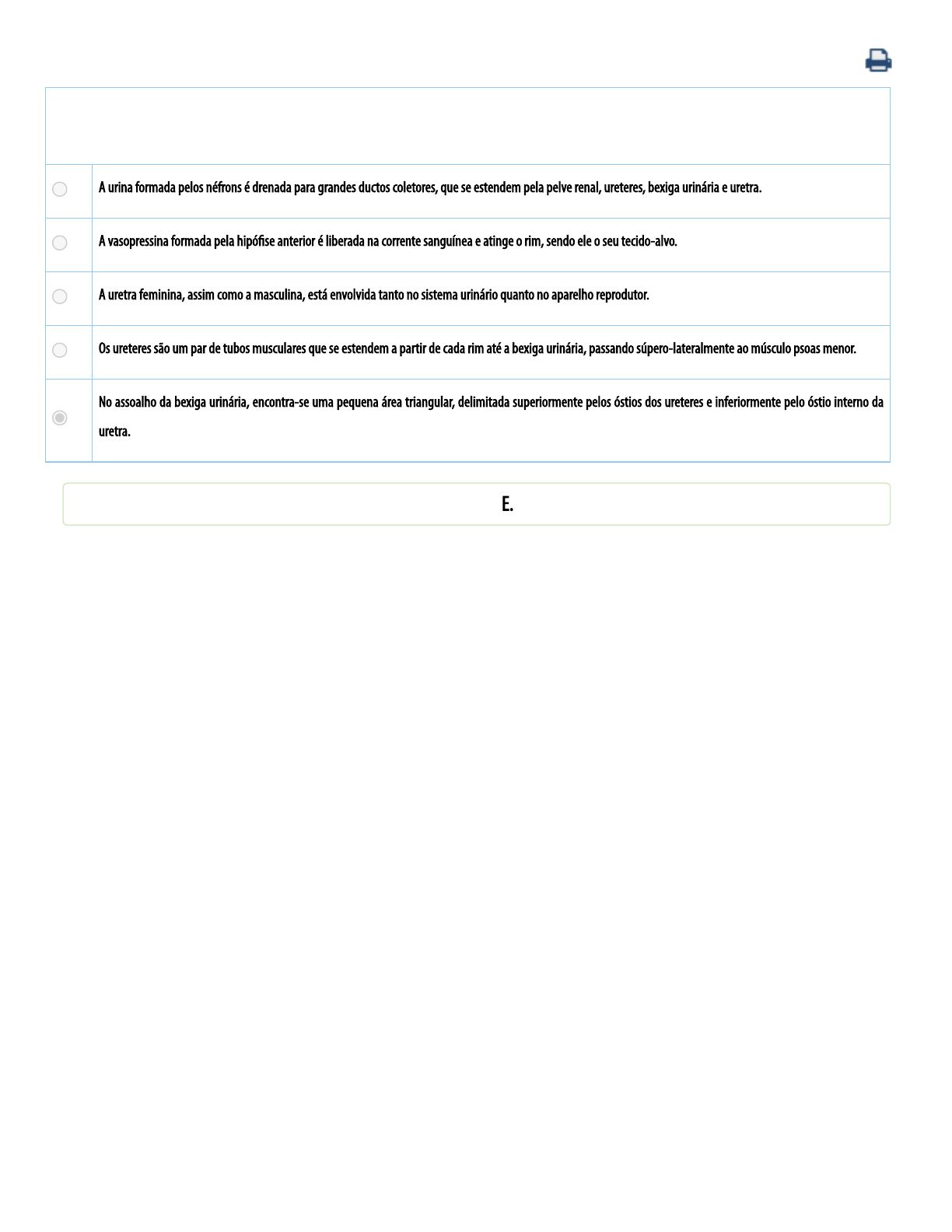 A urina formada pelos néfrons é drenada para grandes ductos coletores, que se estendem pela pelve renal, ureteres, bexiga urinária e uretra.

A vasopressina formada pela hipófise anterior é liberada na corrente sanguínea e atinge o rim, sendo ele o seu tecido-alvo.

A uretra feminina, assim como a masculina, está envolvida tanto no sistema urinário quanto no aparelho reprodutor.

Os ureteres são um par de tubos musculares que se estendem a partir de cada rim até a bexiga urinária, passando súpero-lateralmente ao músculo psoas menor.

No assoalho da bexiga urinária, encontra-se uma pequena área triangular, delimitada superiormente pelos óstios dos ureteres e inferiormente pelo óstio interno da uretra.

E.